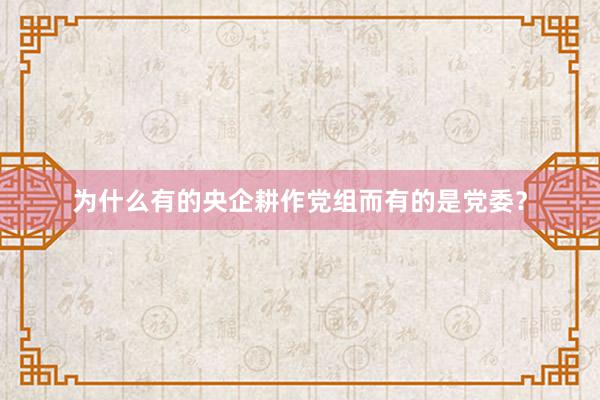 为什么有的央企耕作党组而有的是党委？